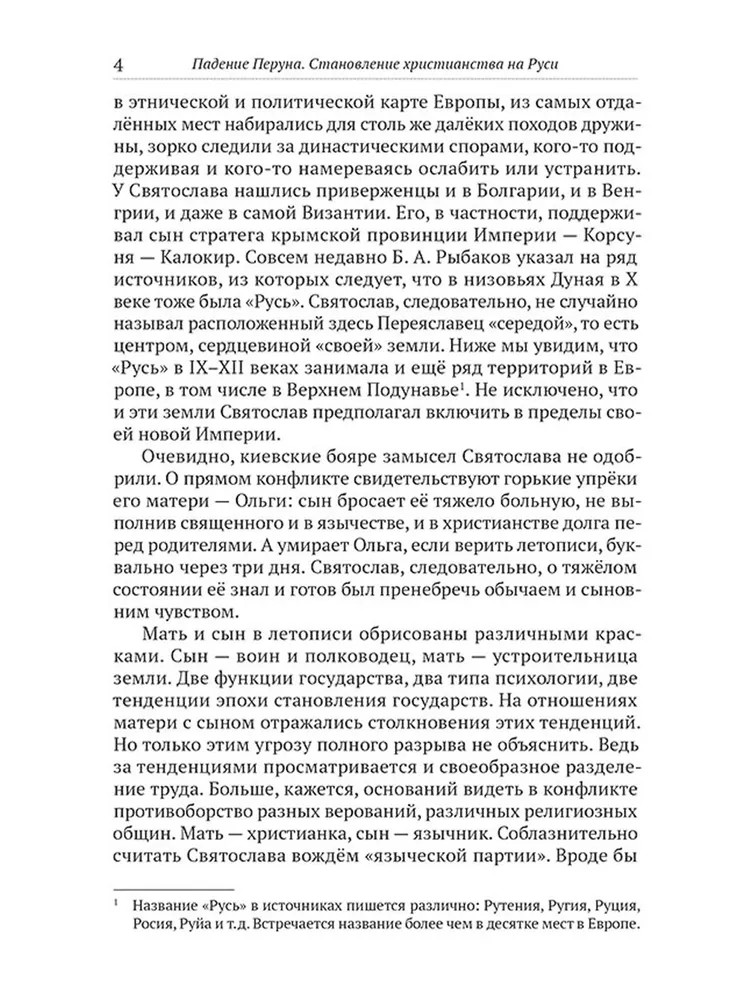 4 Падение Перуна. Становление христианства на Руси

в этнической и политической карте Европы, из самых отдалённых мест набирались для столь же далёких походов дружины, зорко следили за династическими спорами, кого-то поддерживая и кого-то намереваясь ослабить или устранить. У Святослава нашлись приверженцы и в Болгарии, и в Венгрии, и даже в самой Византии. Его, в частности, поддерживал сын стратега крымской провинции Империи — Корсуня — Калокир. Совсем недавно Б. А. Рыбаков указал на ряд источников, из которых следует, что в низовьях Дуная в X веке тоже была «Русь». Святослав, следовательно, не случайно называл расположенный здесь Переяславец «середой», то есть центром, сердцевиной «своей» земли. Ниже мы увидим, что «Русь» в IX–XII веках занимала и ещё ряд территорий в Европе, в том числе в Верхнем Подунавье$^1$. Не исключено, что и эти земли Святослав предполагал включить в пределы своей новой Империи.

Очевидно, киевские бояре замысел Святослава не одобрили. О прямом конфликте свидетельствуют горькие упрёки его матери — Ольги: сын бросает её тяжело больную, не выполнив священного и в язычестве, и в христианстве долга перед родителями. А умирает Ольга, если верить летописи, буквально через три дня. Святослав, следовательно, о тяжёлом состоянии её знал и готов был пренебречь обычаем и сыновним чувством.

Мать и сын в летописи обрисованы различными красками. Сын — воин и полководец, мать — устроительница земли. Две функции государства, два типа психологии, две тенденции эпохи становления государств. На отношениях матери с сыном отражались столкновения этих тенденций. Но только этим угрозу полного разрыва не объяснить. Ведь за тенденциями просматривается и своеобразное разделение труда. Больше, кажется, оснований видеть в конфликте противоборство разных верований, различных религиозных общин. Мать — христианка, сын — язычник. Соблазнительно считать Святослава вождём «языческой партии». Вроде бы

$^1$ Название «Русь» в источниках пишется различно: Рутения, Ругия, Руция, Росия, Руйа и т.д. Встречается название более чем в десятке мест в Европе.